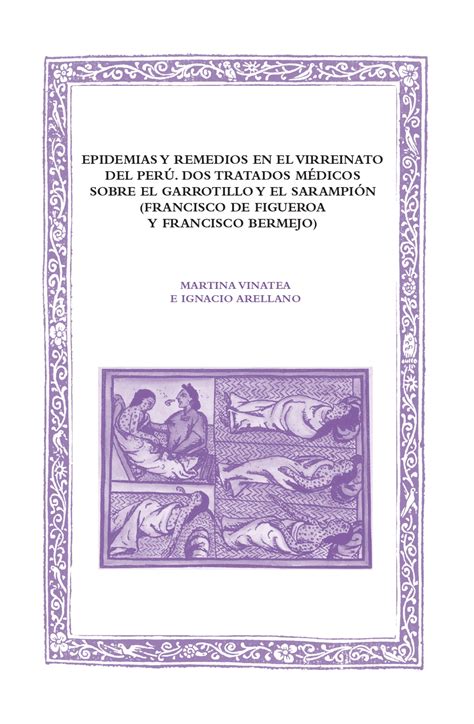 EPIDEMIAS Y REMEDIOS EN EL VIRREINATO DEL PERÚ. DOS TRATADOS MÉDICOS SOBRE EL GARROTILLO Y EL SARAMPIÓN (FRANCISCO DE FIGUEROA Y FRANCISCO BERMEJO)

MARTINA VINATEA
E IGNACIO ARELLANO